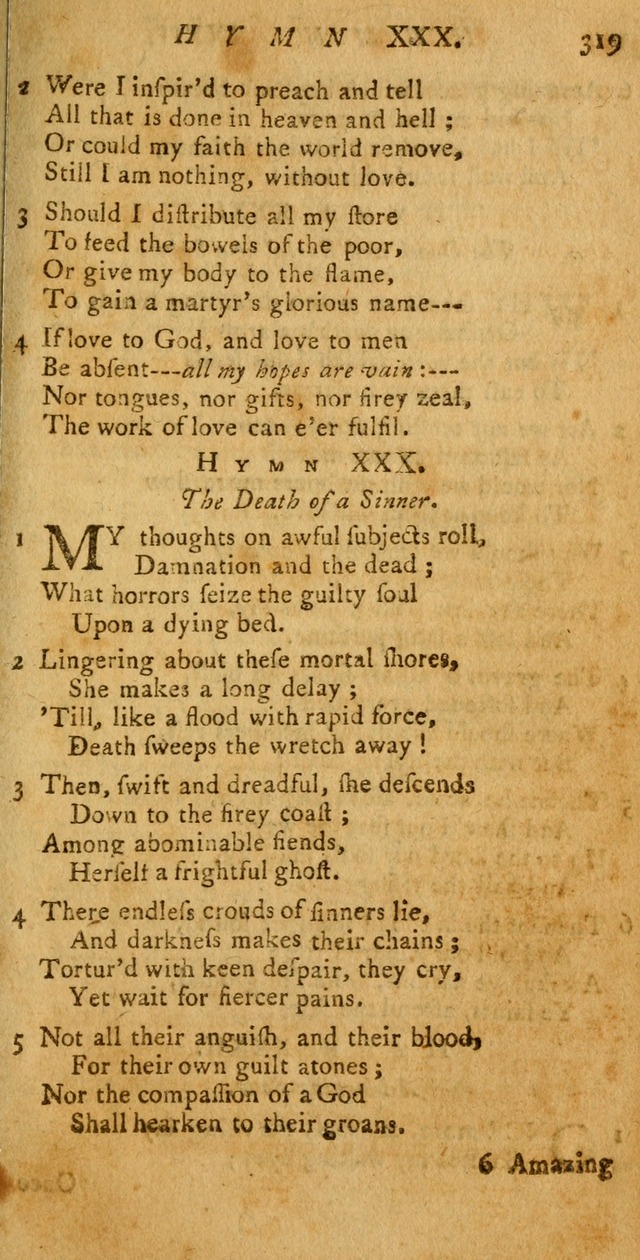 HYMN XXX. 319

2 Were I inſpir'd to preach and tell
All that is done in heaven and hell;
Or could my faith the world remove,
Still I am nothing, without love.

3 Should I diſtribute all my ſtore
To feed the bowels of the poor,
Or give my body to the flame,
To gain a martyr's glorious name---

4 If love to God, and love to men
Be abſent---all my hopes are vain:---
Nor tongues, nor gifts, nor firey zeal,
The work of love can e'er fulfil.

HYMN XXX.

The Death of a Sinner.

1 MY thoughts on awful ſubjects roll,
Damnation and the dead;
What horrors ſeize the guilty ſoul
Upon a dying bed.

2 Lingering about theſe mortal ſhores,
She makes a long delay;
'Till, like a flood with rapid force,
Death ſweeps the wretch away!

3 Then, ſwift and dreadful, ſhe deſcends
Down to the firey coaſt;
Among abominable fiends,
Herſelf a frightful ghoſt.

4 There endleſs crouds of ſinners lie,
And darkneſs makes their chains;
Tortur'd with keen deſpair, they cry,
Yet wait for fiercer pains.

5 Not all their anguiſh, and their blood,
For their own guilt atones;
Nor the compaſſion of a God
Shall hearken to their groans.

6 Amazing